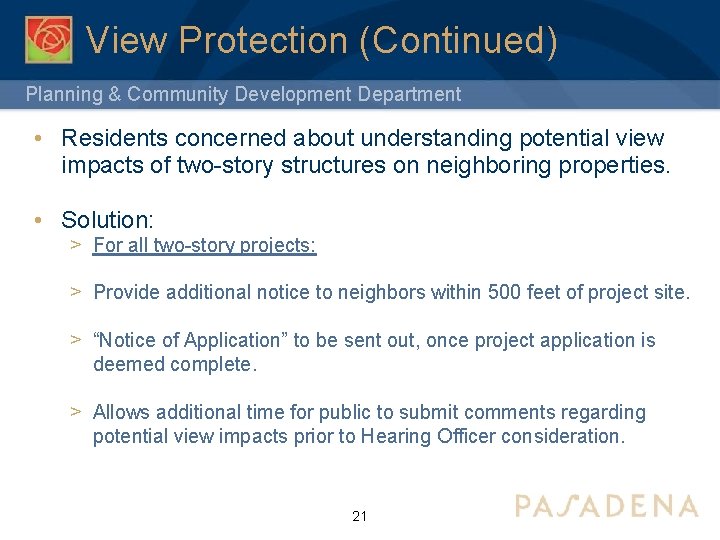 View Protection (Continued)

Planning & Community Development Department

• Residents concerned about understanding potential view impacts of two-story structures on neighboring properties.

• Solution:
> For all two-story projects:

> Provide additional notice to neighbors within 500 feet of project site.

> “Notice of Application” to be sent out, once project application is deemed complete.

> Allows additional time for public to submit comments regarding potential view impacts prior to Hearing Officer consideration.

21

PASADENA